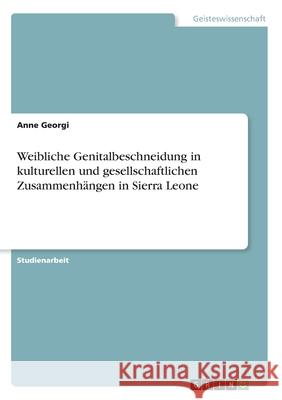 Geisteswissenschaft

Anne Georgi

Weibliche Genitalbeschneidung in kulturellen und gesellschaftlichen Zusammenhängen in Sierra Leone

Studienarbeit

Kraina Książek